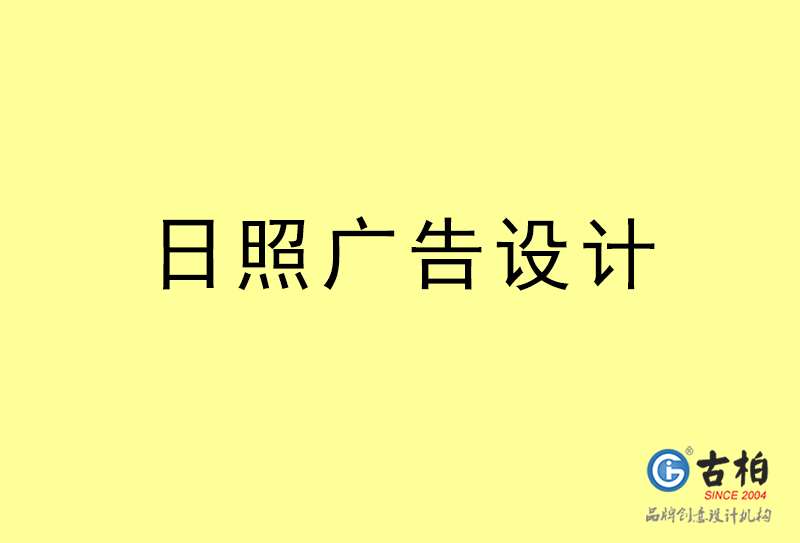 日照广告设计

古柏
SINCE 2004
品牌创意设计机构